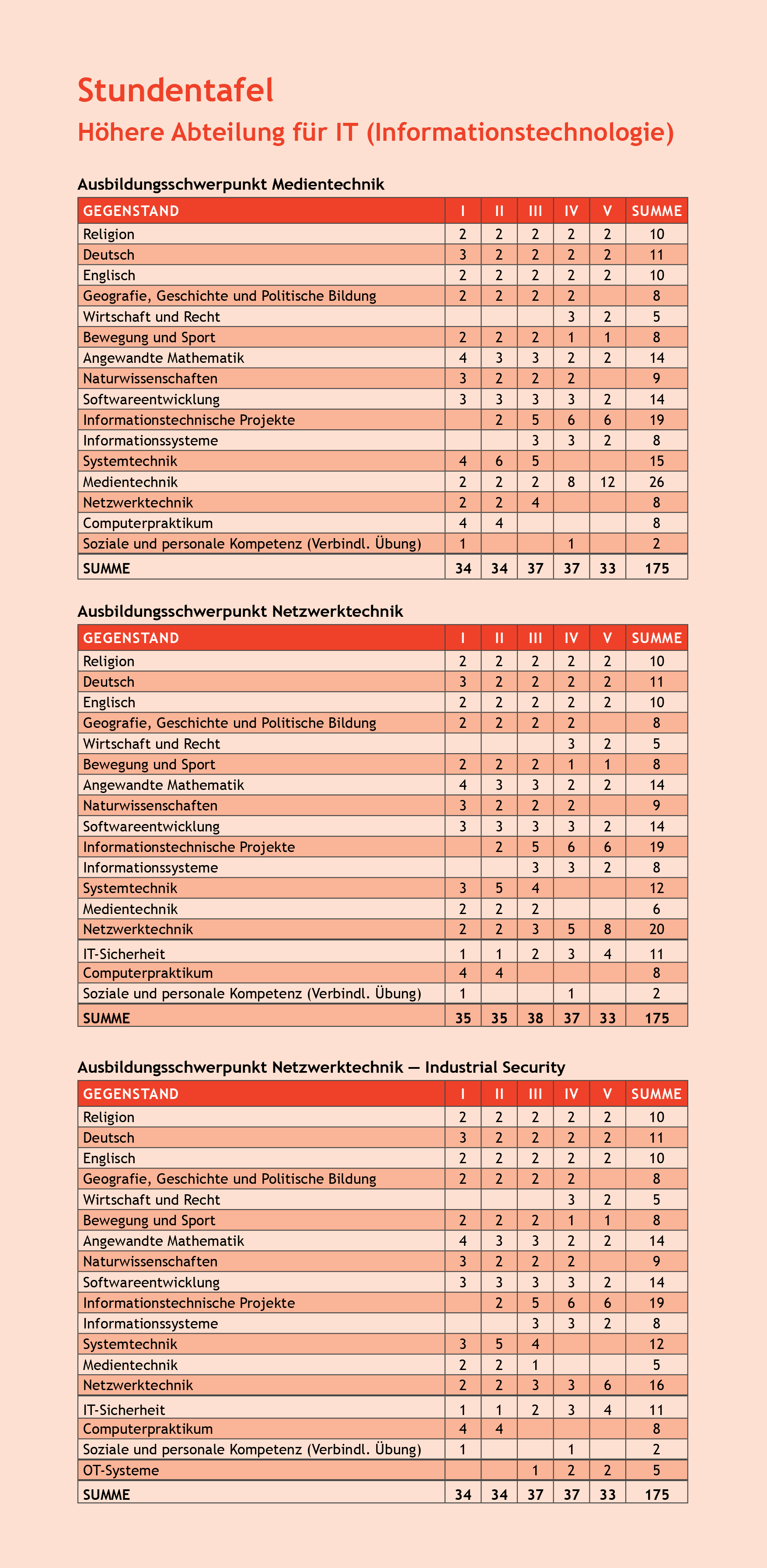 Stundentafel

Höhere Abteilung für IT (Informationstechnologie)

Ausbildungsschwerpunkt Medientechnik

| GEGENSTAND | I | II | III | IV | V | SUMME |
|---|---|---|---|---|---|---|
| Religion | 2 | 2 | 2 | 2 | 2 | 10 |
| Deutsch | 3 | 2 | 2 | 2 | 2 | 11 |
| Englisch | 2 | 2 | 2 | 2 | 2 | 10 |
| Geografie, Geschichte und Politische Bildung | 2 | 2 | 2 | 2 | | 8 |
| Wirtschaft und Recht | | | | 3 | 2 | 5 |
| Bewegung und Sport | 2 | 2 | 2 | 1 | 1 | 8 |
| Angewandte Mathematik | 4 | 3 | 3 | 2 | 2 | 14 |
| Naturwissenschaften | 3 | 2 | 2 | 2 | | 9 |
| Softwareentwicklung | 3 | 3 | 3 | 3 | 2 | 14 |
| Informationstechnische Projekte | | 2 | 5 | 6 | 6 | 19 |
| Informationssysteme | | | 3 | 3 | 2 | 8 |
| Systemtechnik | 4 | 6 | 5 | | | 15 |
| Medientechnik | 2 | 2 | 2 | 8 | 12 | 26 |
| Netzwerktechnik | 2 | 2 | 4 | | | 8 |
| Computerpraktikum | 4 | 4 | | | | 8 |
| Soziale und personale Kompetenz (Verbindl. Übung) | 1 | | | 1 | | 2 |
| SUMME | 34 | 34 | 37 | 37 | 33 | 175 |

Ausbildungsschwerpunkt Netzwerktechnik

| GEGENSTAND | I | II | III | IV | V | SUMME |
|---|---|---|---|---|---|---|
| Religion | 2 | 2 | 2 | 2 | 2 | 10 |
| Deutsch | 3 | 2 | 2 | 2 | 2 | 11 |
| Englisch | 2 | 2 | 2 | 2 | 2 | 10 |
| Geografie, Geschichte und Politische Bildung | 2 | 2 | 2 | 2 | | 8 |
| Wirtschaft und Recht | | | | 3 | 2 | 5 |
| Bewegung und Sport | 2 | 2 | 2 | 1 | 1 | 8 |
| Angewandte Mathematik | 4 | 3 | 3 | 2 | 2 | 14 |
| Naturwissenschaften | 3 | 2 | 2 | 2 | | 9 |
| Softwareentwicklung | 3 | 3 | 3 | 3 | 2 | 14 |
| Informationstechnische Projekte | | 2 | 5 | 6 | 6 | 19 |
| Informationssysteme | | | 3 | 3 | 2 | 8 |
| Systemtechnik | 3 | 5 | 4 | | | 12 |
| Medientechnik | 2 | 2 | 2 | | | 6 |
| Netzwerktechnik | 2 | 2 | 3 | 5 | 8 | 20 |
| IT-Sicherheit | 1 | 1 | 2 | 3 | 4 | 11 |
| Computerpraktikum | 4 | 4 | | | | 8 |
| Soziale und personale Kompetenz (Verbindl. Übung) | 1 | | | 1 | | 2 |
| SUMME | 35 | 35 | 38 | 37 | 33 | 175 |

Ausbildungsschwerpunkt Netzwerktechnik — Industrial Security

| GEGENSTAND | I | II | III | IV | V | SUMME |
|---|---|---|---|---|---|---|
| Religion | 2 | 2 | 2 | 2 | 2 | 10 |
| Deutsch | 3 | 2 | 2 | 2 | 2 | 11 |
| Englisch | 2 | 2 | 2 | 2 | 2 | 10 |
| Geografie, Geschichte und Politische Bildung | 2 | 2 | 2 | 2 | | 8 |
| Wirtschaft und Recht | | | | 3 | 2 | 5 |
| Bewegung und Sport | 2 | 2 | 2 | 1 | 1 | 8 |
| Angewandte Mathematik | 4 | 3 | 3 | 2 | 2 | 14 |
| Naturwissenschaften | 3 | 2 | 2 | 2 | | 9 |
| Softwareentwicklung | 3 | 3 | 3 | 3 | 2 | 14 |
| Informationstechnische Projekte | | 2 | 5 | 6 | 6 | 19 |
| Informationssysteme | | | 3 | 3 | 2 | 8 |
| Systemtechnik | 3 | 5 | 4 | | | 12 |
| Medientechnik | 2 | 2 | 1 | | | 5 |
| Netzwerktechnik | 2 | 2 | 3 | 3 | 6 | 16 |
| IT-Sicherheit | 1 | 1 | 2 | 3 | 4 | 11 |
| Computerpraktikum | 4 | 4 | | | | 8 |
| Soziale und personale Kompetenz (Verbindl. Übung) | 1 | | | 1 | | 2 |
| OT-Systeme | | | 1 | 2 | 2 | 5 |
| SUMME | 34 | 34 | 37 | 37 | 33 | 175 |